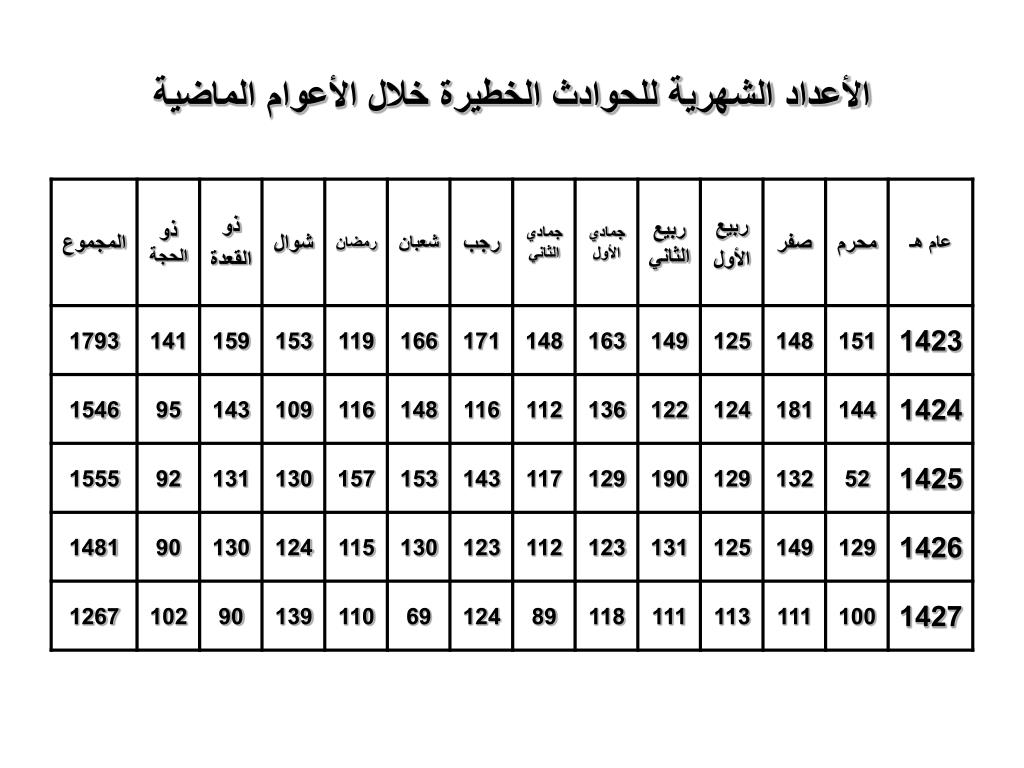 الأعداد الشهرية للحوادث الخطيرة خلال الأعوام الماضية

| عام هـ | محرم | صفر | ربيع الأول | ربيع الثاني | جمادي الأول | جمادي الثاني | رجب | شعبان | رمضان | شوال | ذو القعدة | ذو الحجة | المجموع |
|---|---|---|---|---|---|---|---|---|---|---|---|---|---|
| 1423 | 151 | 148 | 125 | 149 | 163 | 148 | 171 | 166 | 119 | 153 | 159 | 141 | 1793 |
| 1424 | 144 | 181 | 124 | 122 | 136 | 112 | 116 | 148 | 116 | 109 | 143 | 95 | 1546 |
| 1425 | 52 | 132 | 129 | 190 | 129 | 117 | 143 | 153 | 157 | 130 | 131 | 92 | 1555 |
| 1426 | 129 | 149 | 125 | 131 | 123 | 112 | 123 | 130 | 115 | 124 | 130 | 90 | 1481 |
| 1427 | 100 | 111 | 113 | 111 | 118 | 89 | 124 | 69 | 110 | 139 | 90 | 102 | 1267 |